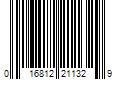 0 16812 21132 9